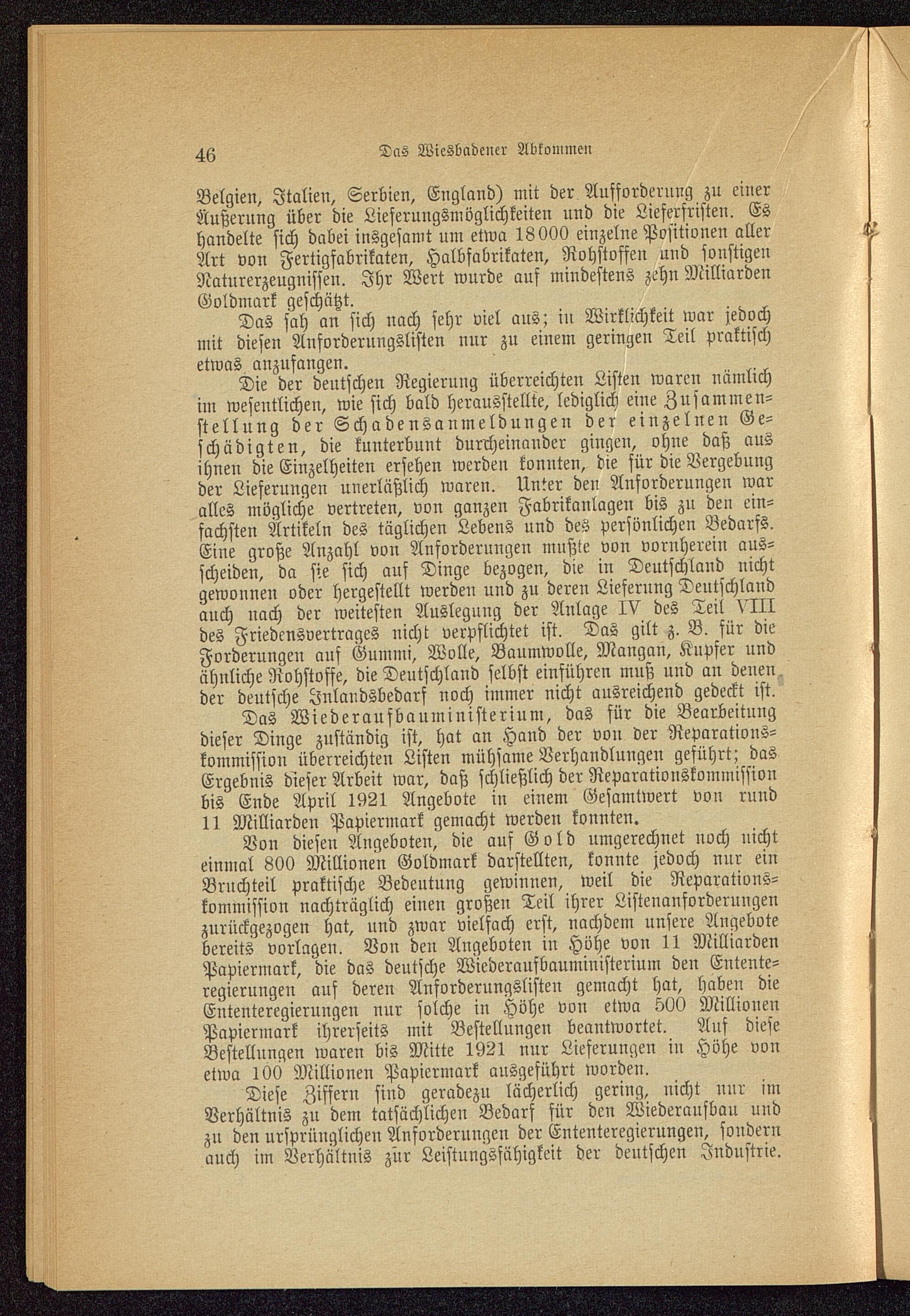 46 Das Wiesbadener Abkommen

Belgien, Italien, Serbien, England) mit der Aufforderung zu einer Äußerung über die Lieferungsmöglichkeiten und die Lieferfristen. Es handelte sich dabei insgesamt um etwa 18000 einzelne Positionen aller Art von Fertigfabrikaten, Halbfabrikaten, Rohstoffen und sonstigen Naturerzeugnissen. Ihr Wert wurde auf mindestens zehn Milliarden Goldmark geschätzt.

Das sah an sich nach sehr viel aus; in Wirklichkeit war jedoch mit diesen Anforderungslisten nur zu einem geringen Teil praktisch etwas anzufangen.

Die der deutschen Regierung überreichten Listen waren nämlich im wesentlichen, wie sich bald herausstellte, lediglich eine Zusammenstellung der Schadensanmeldungen der einzelnen Geschädigten, die kunterbunt durcheinander gingen, ohne daß aus ihnen die Einzelheiten ersehen werden konnten, die für die Vergebung der Lieferungen unerläßlich waren. Unter den Anforderungen war alles mögliche vertreten, von ganzen Fabrikanlagen bis zu den einfachsten Artikeln des täglichen Lebens und des persönlichen Bedarfs. Eine große Anzahl von Anforderungen mußte von vornherein ausscheiden, da sie sich auf Dinge bezogen, die in Deutschland nicht gewonnen oder hergestellt werden und zu deren Lieferung Deutschland auch nach der weitesten Auslegung der Anlage IV des Teil VIII des Friedensvertrages nicht verpflichtet ist. Das gilt z. B. für die Forderungen auf Gummi, Wolle, Baumwolle, Mangan, Kupfer und ähnliche Rohstoffe, die Deutschland selbst einführen muß und an denen der deutsche Inlandsbedarf noch immer nicht ausreichend gedeckt ist.

Das Wiederaufbauministerium, das für die Bearbeitung dieser Dinge zuständig ist, hat an Hand der von der Reparationskommission überreichten Listen mühsame Verhandlungen geführt; das Ergebnis dieser Arbeit war, daß schließlich der Reparationskommission bis Ende April 1921 Angebote in einem Gesamtwert von rund 11 Milliarden Papiermark gemacht werden konnten.

Von diesen Angeboten, die auf Gold umgerechnet noch nicht einmal 800 Millionen Goldmark darstellten, konnte jedoch nur ein Bruchteil praktische Bedeutung gewinnen, weil die Reparationskommission nachträglich einen großen Teil ihrer Listenanforderungen zurückgezogen hat, und zwar vielfach erst, nachdem unsere Angebote bereits vorlagen. Von den Angeboten in Höhe von 11 Milliarden Papiermark, die das deutsche Wiederaufbauministerium den Ententeregierungen auf deren Anforderungslisten gemacht hat, haben die Ententeregierungen nur solche in Höhe von etwa 500 Millionen Papiermark ihrerseits mit Bestellungen beantwortet. Auf diese Bestellungen waren bis Mitte 1921 nur Lieferungen in Höhe von etwa 100 Millionen Papiermark ausgeführt worden.

Diese Ziffern sind geradezu lächerlich gering, nicht nur im Verhältnis zu dem tatsächlichen Bedarf für den Wiederaufbau und zu den ursprünglichen Anforderungen der Ententeregierungen, sondern auch im Verhältnis zur Leistungsfähigkeit der deutschen Industrie.